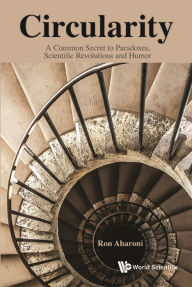 Circularity

A Common Secret to Paradoxes, Scientific Revolutions and Humor

Ron Aharoni

World Scientific